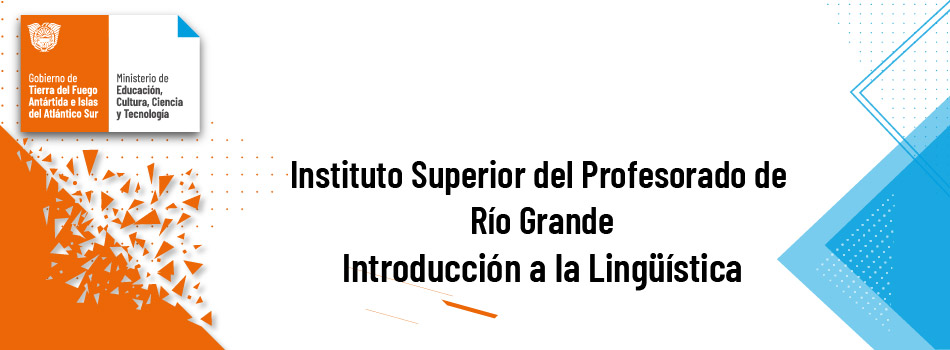 Gobierno de Tierra del Fuego Antártida e Islas del Atlántico Sur

Ministerio de Educación, Cultura, Ciencia y Tecnología

Instituto Superior del Profesorado de Río Grande
Introducción a la Lingüística